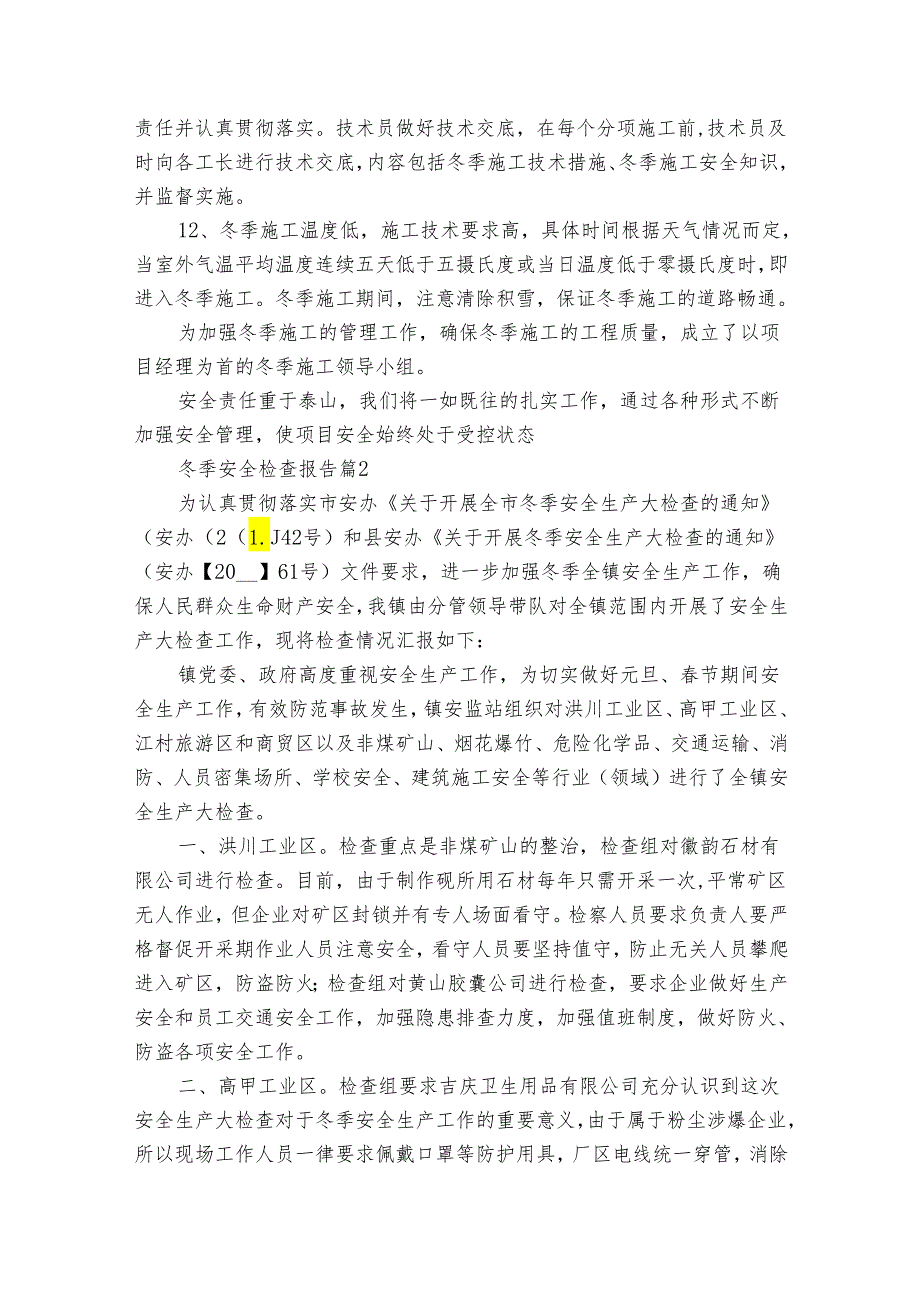 责任并认真贯彻落实。技术员做好技术交底，在每个分项施工前,技术员及时向各工长进行技术交底,内容包括冬季施工技术措施、冬季施工安全知识,并监督实施。

12、冬季施工温度低，施工技术要求高，具体时间根据天气情况而定,当室外气温平均温度连续五天低于五摄氏度或当日温度低于零摄氏度时,即进入冬季施工。冬季施工期间，注意清除积雪，保证冬季施工的道路畅通。

为加强冬季施工的管理工作，确保冬季施工的工程质量，成立了以项目经理为首的冬季施工领导小组。

安全责任重于泰山，我们将一如既往的扎实工作，通过各种形式不断加强安全管理，使项目安全始终处于受控状态

冬季安全检查报告篇2

为认真贯彻落实市安办《关于开展全市冬季安全生产大检查的通知》（安办（2（1.J42号）和县安办《关于开展冬季安全生产大检查的通知》（安办【20__】61号）文件要求，进一步加强冬季全镇安全生产工作，确保人民群众生命财产安全,我镇由分管领导带队对全镇范围内开展了安全生产大检查工作，现将检查情况汇报如下：

镇党委、政府高度重视安全生产工作，为切实做好元旦、春节期间安全生产工作,有效防范事故发生,镇安监站组织对洪川工业区、高甲工业区、江村旅游区和商贸区以及非煤矿山、烟花爆竹、危险化学品、交通运输、消防、人员密集场所、学校安全、建筑施工安全等行业（领域）进行了全镇安全生产大检查。

一、洪川工业区。检查重点是非煤矿山的整治，检查组对徽韵石材有限公司进行检查。目前，由于制作砚所用石材每年只需开采一次,平常矿区无人作业，但企业对矿区封锁并有专人场面看守。检察人员要求负责人要严格督促开采期作业人员注意安全，看守人员要坚持值守，防止无关人员攀爬进入矿区，防盗防火;检查组对黄山胶囊公司进行检查，要求企业做好生产安全和员工交通安全工作，加强隐患排查力度，加强值班制度，做好防火、防盗各项安全工作。

二、高甲工业区。检查组要求吉庆卫生用品有限公司充分认识到这次安全生产大检查对于冬季安全生产工作的重要意义,由于属于粉尘涉爆企业,所以现场工作人员一律要求佩戴口罩等防护用具，厂区电线统一穿管，消除